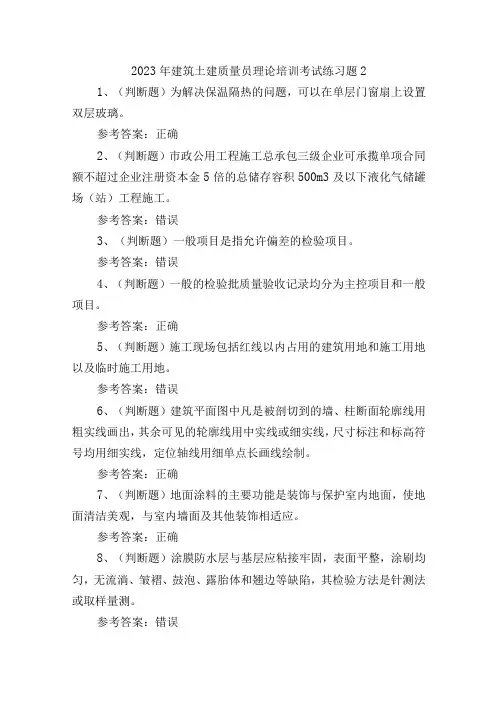 2023年建筑土建质量员理论培训考试练习题2

1、（判断题）为解决保温隔热的问题，可以在单层门窗扇上设置双层玻璃。

参考答案：正确

2、（判断题）市政公用工程施工总承包三级企业可承揽单项合同额不超过企业注册资本金5倍的总储存容积500m3及以下液化气储罐场（站）工程施工。

参考答案：错误

3、（判断题）一般项目是指允许偏差的检验项目。

参考答案：错误

4、（判断题）一般的检验批质量验收记录均分为主控项目和一般项目。

参考答案：正确

5、（判断题）施工现场包括红线以内占用的建筑用地和施工用地以及临时施工用地。

参考答案：错误

6、（判断题）建筑平面图中凡是被剖切到的墙、柱断面轮廓线用粗实线画出，其余可见的轮廓线用中实线或细实线，尺寸标注和标高符号均用细实线，定位轴线用细单点长画线绘制。

参考答案：正确

7、（判断题）地面涂料的主要功能是装饰与保护室内地面，使地面清洁美观，与室内墙面及其他装饰相适应。

参考答案：正确

8、（判断题）涂膜防水层与基层应粘接牢固，表面平整，涂刷均匀，无流淌、皱褶、鼓泡、露胎体和翘边等缺陷，其检验方法是针测法或取样量测。

参考答案：错误